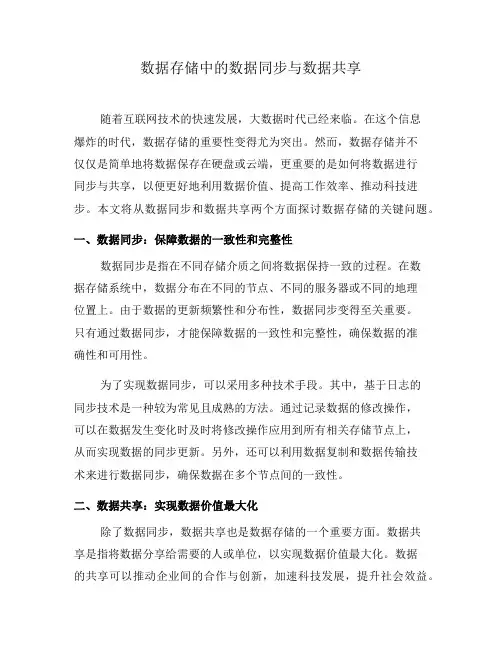 数据存储中的数据同步与数据共享

随着互联网技术的快速发展，大数据时代已经来临。在这个信息爆炸的时代，数据存储的重要性变得尤为突出。然而，数据存储并不仅仅是简单地将数据保存在硬盘或云端，更重要的是如何将数据进行同步与共享，以便更好地利用数据价值、提高工作效率、推动科技进步。本文将从数据同步和数据共享两个方面探讨数据存储的关键问题。

一、数据同步：保障数据的一致性和完整性

数据同步是指在不同存储介质之间将数据保持一致的过程。在数据存储系统中，数据分布在不同的节点、不同的服务器或不同的地理位置上。由于数据的更新频繁性和分布性，数据同步变得至关重要。只有通过数据同步，才能保障数据的一致性和完整性，确保数据的准确性和可用性。

为了实现数据同步，可以采用多种技术手段。其中，基于日志的同步技术是一种较为常见且成熟的方法。通过记录数据的修改操作，可以在数据发生变化时及时将修改操作应用到所有相关存储节点上，从而实现数据的同步更新。另外，还可以利用数据复制和数据传输技术来进行数据同步，确保数据在多个节点间的一致性。

二、数据共享：实现数据价值最大化

除了数据同步，数据共享也是数据存储的一个重要方面。数据共享是指将数据分享给需要的人或单位，以实现数据价值最大化。数据的共享可以推动企业间的合作与创新，加速科技发展，提升社会效益。